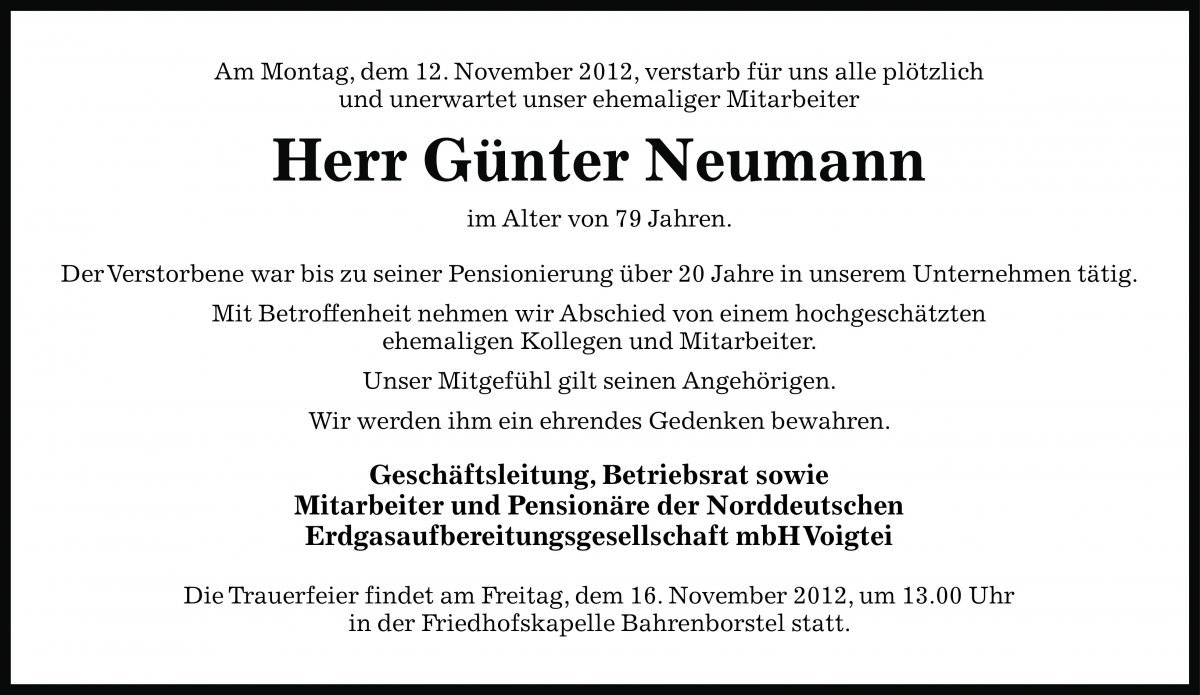 Am Montag, dem 12. November 2012, verstarb für uns alle plötzlich und unerwartet unser ehemaliger Mitarbeiter

Herr Günter Neumann

im Alter von 79 Jahren.

Der Verstorbene war bis zu seiner Pensionierung über 20 Jahre in unserem Unternehmen tätig.

Mit Betroffenheit nehmen wir Abschied von einem hochgeschätzten ehemaligen Kollegen und Mitarbeiter.

Unser Mitgefühl gilt seinen Angehörigen.

Wir werden ihm ein ehrendes Gedenken bewahren.

Geschäftsleitung, Betriebsrat sowie Mitarbeiter und Pensionäre der Norddeutschen Erdgasaufbereitungsgesellschaft mbH Voigtei

Die Trauerfeier findet am Freitag, dem 16. November 2012, um 13.00 Uhr in der Friedhofskapelle Bahrenborstel statt.